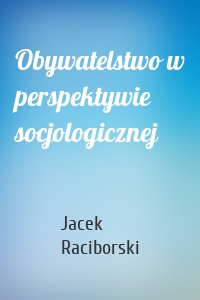 Obywatelstwo w perspektywie socjologicznej

Jacek Raciborski